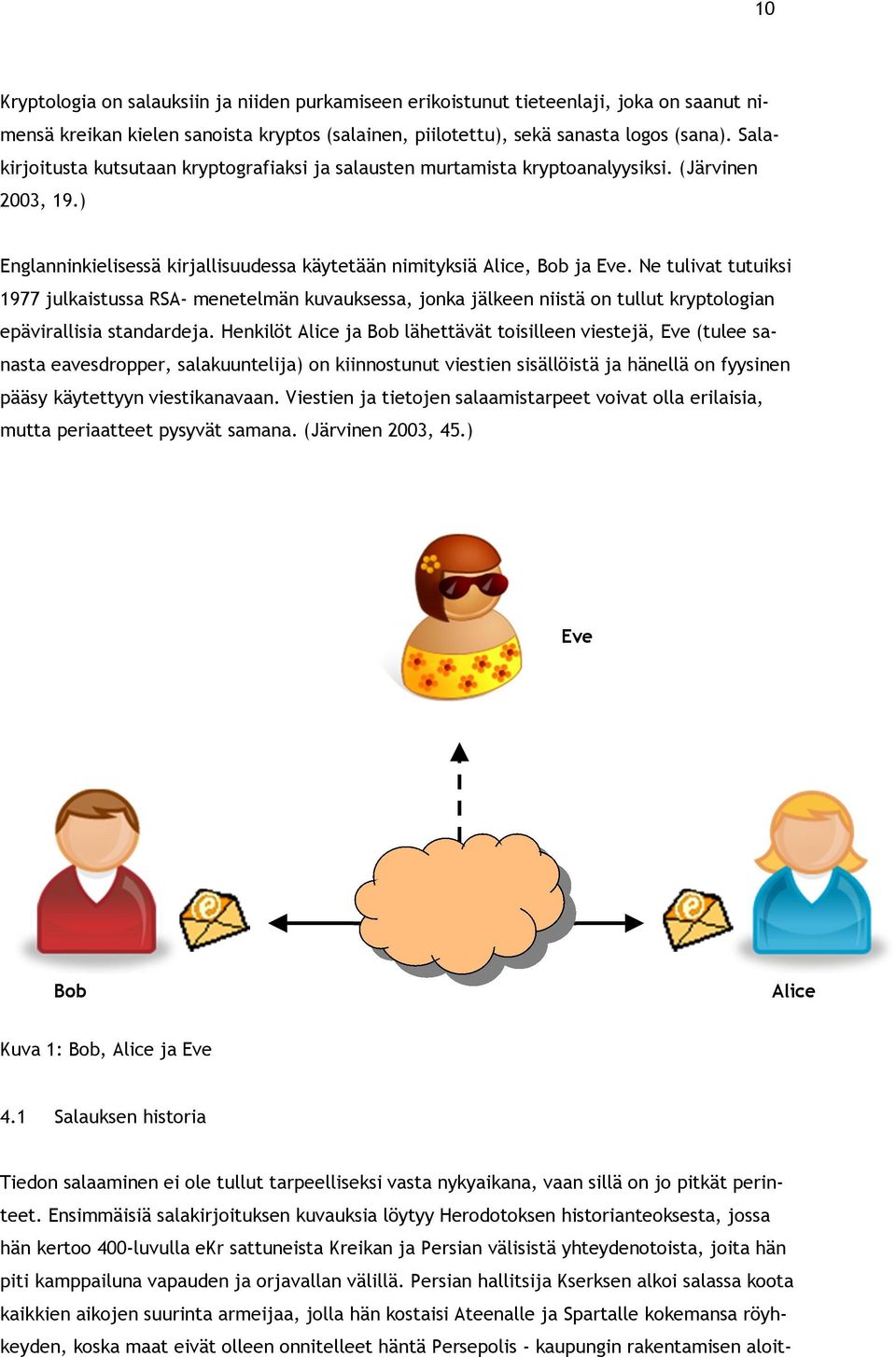 10

Kryptologia on salauksiin ja niiden purkamiseen erikoistunut tieteenlaji, joka on saanut nimensä kreikan kielen sanoista kryptos (salainen, piilotettu), sekä sanasta logos (sana). Salakirjoitusta kutsutaan kryptografiaksi ja salausten murtamista kryptoanalyysiksi. (Järvinen 2003, 19.)

Englanninkielisessä kirjallisuudessa käytetään nimityksiä Alice, Bob ja Eve. Ne tulivat tutuiksi 1977 julkaistussa RSA- menetelmän kuvauksessa, jonka jälkeen niistä on tullut kryptologian epävirallisia standardeja. Henkilöt Alice ja Bob lähettävät toisilleen viestejä, Eve (tulee sanasta eavesdropper, salakuuntelija) on kiinnostunut viestien sisällöistä ja hänellä on fyysinen pääsy käytettyyn viestikanavaan. Viestien ja tietojen salaamistarpeet voivat olla erilaisia, mutta periaatteet pysyvät samana. (Järvinen 2003, 45.)

Eve

Bob

Alice

Kuva 1: Bob, Alice ja Eve

4.1 Salauksen historia

Tiedon salaaminen ei ole tullut tarpeelliseksi vasta nykyaikana, vaan sillä on jo pitkät perinteet. Ensimmäisiä salakirjoituksen kuvauksia löytyy Herodotoksen historianteoksesta, jossa hän kertoo 400-luvulla eKr sattuneista Kreikan ja Persian välisistä yhteydenotoista, joita hän piti kamppailuna vapauden ja orjavallan välillä. Persian hallitsija Kserksen alkoi salassa koota kaikkien aikojen suurinta armeijaa, jolla hän kostaisi Ateenalle ja Spartalle kokemansa röyhkeyden, koska maat eivät olleen onnitelleet häntä Persepolis - kaupungin rakentamisen aloit-